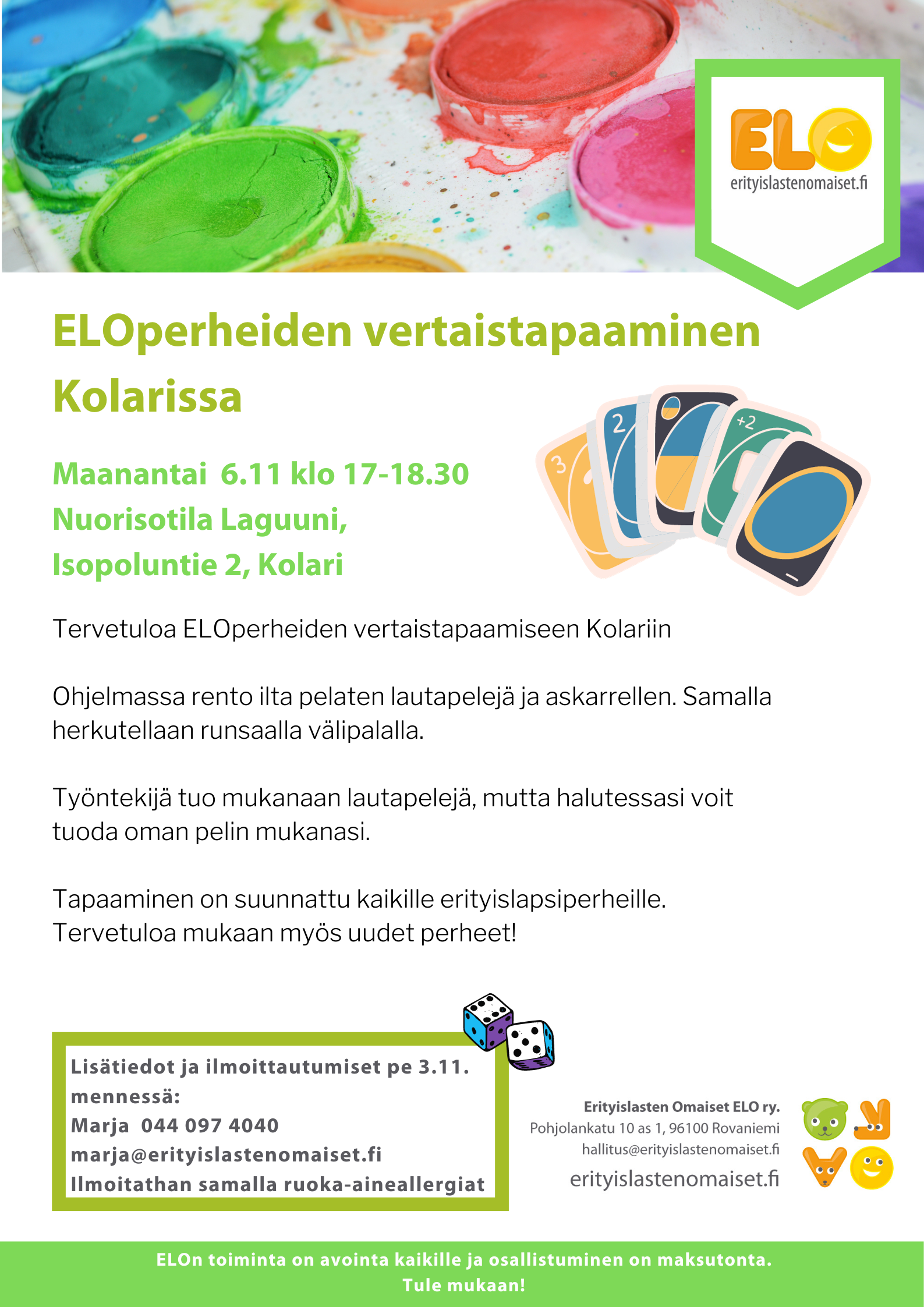 ELO
erityislastenomaiset.fi

ELOperheiden vertaistapaaminen Kolarissa

Maanantai 6.11 klo 17-18.30
Nuorisotila Laguuni,
Isopoluntie 2, Kolari

3 2 +2

Tervetuloa ELOperheiden vertaistapaamiseen Kolariin

Ohjelmassa rento ilta pelaten lautapelejä ja askarrellen. Samalla herkutellaan runsaalla välipalalla.

Työntekijä tuo mukanaan lautapelejä, mutta halutessasi voit tuoda oman pelin mukanasi.

Tapaaminen on suunnattu kaikille erityislapsiperheille. Tervetuloa mukaan myös uudet perheet!

Lisätiedot ja ilmoittautumiset pe 3.11. mennessä:
Marja 044 097 4040
marja@erityislastenomaiset.fi
Ilmoitathan samalla ruoka-aineallergiat

Erityislasten Omaiset ELO ry.
Pohjolankatu 10 as 1, 96100 Rovaniemi
hallitus@erityislastenomaiset.fi
erityislastenomaiset.fi

ELOn toiminta on avointa kaikille ja osallistuminen on maksutonta.
Tule mukaan!